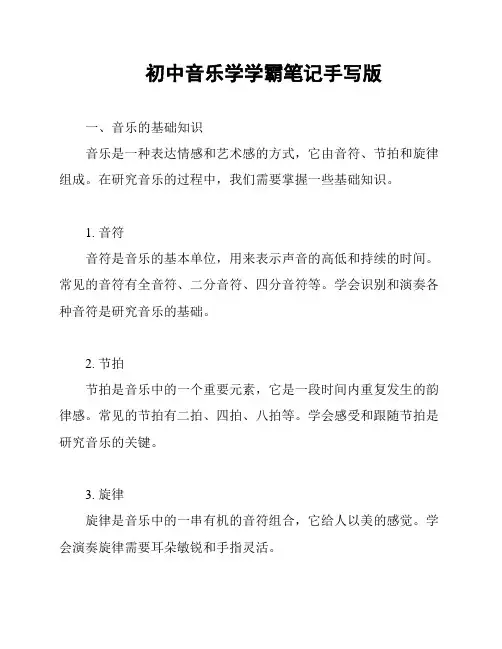 初中音乐学学霸笔记手写版

一、音乐的基础知识

音乐是一种表达情感和艺术感的方式，它由音符、节拍和旋律组成。在研究音乐的过程中，我们需要掌握一些基础知识。

1. 音符

音符是音乐的基本单位，用来表示声音的高低和持续的时间。常见的音符有全音符、二分音符、四分音符等。学会识别和演奏各种音符是研究音乐的基础。

2. 节拍

节拍是音乐中的一个重要元素，它是一段时间内重复发生的韵律感。常见的节拍有二拍、四拍、八拍等。学会感受和跟随节拍是研究音乐的关键。

3. 旋律

旋律是音乐中的一串有机的音符组合，它给人以美的感觉。学会演奏旋律需要耳朵敏锐和手指灵活。